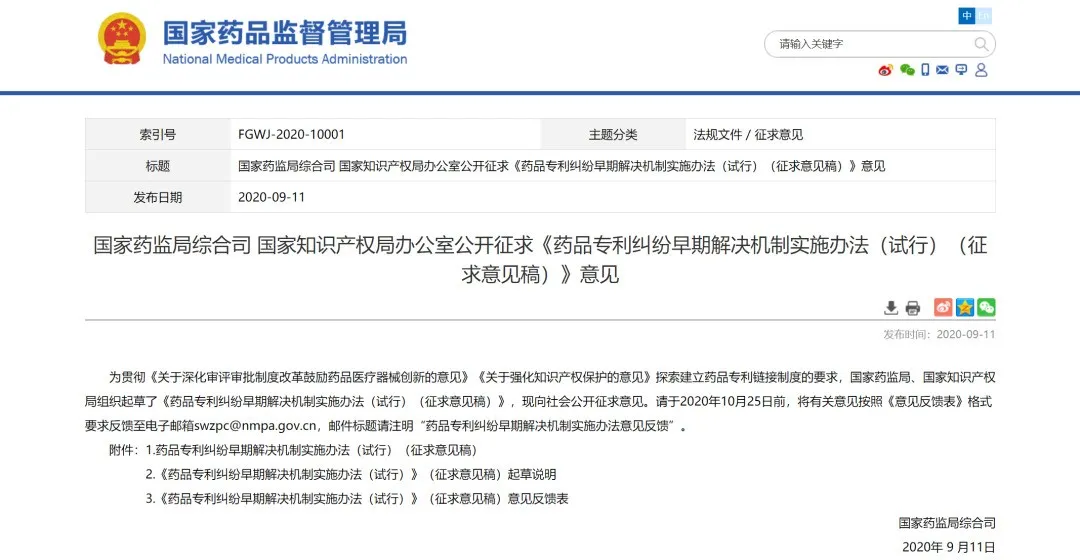 国家药品监督管理局
National Medical Products Administration

中 EN

请输入关键字

| 索引号 | FGWJ-2020-10001 | 主题分类 | 法规文件 / 征求意见 |
|---|---|---|---|
| 标题 | 国家药监局综合司 国家知识产权局办公室公开征求《药品专利纠纷早期解决机制实施办法（试行）（征求意见稿）》意见 | | |
| 发布日期 | 2020-09-11 | | |

国家药监局综合司 国家知识产权局办公室公开征求《药品专利纠纷早期解决机制实施办法（试行）（征求意见稿）》意见

发布时间：2020-09-11

为贯彻《关于深化审评审批制度改革鼓励药品医疗器械创新的意见》《关于强化知识产权保护的意见》探索建立药品专利链接制度的要求，国家药监局、国家知识产权局组织起草了《药品专利纠纷早期解决机制实施办法（试行）（征求意见稿）》，现向社会公开征求意见。请于2020年10月25日前，将有关意见按照《意见反馈表》格式要求反馈至电子邮箱swzpc@nmpa.gov.cn，邮件标题请注明“药品专利纠纷早期解决机制实施办法意见反馈”。

附件：1.药品专利纠纷早期解决机制实施办法（试行）（征求意见稿）

2.《药品专利纠纷早期解决机制实施办法（试行）》（征求意见稿）起草说明

3.《药品专利纠纷早期解决机制实施办法（试行）》（征求意见稿）意见反馈表

国家药监局综合司

2020年 9月11日